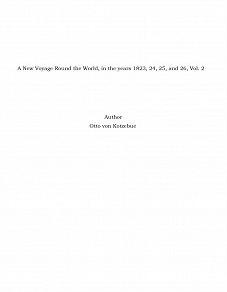 A New Voyage Round the World, in the years 1823, 24, 25, and 26, Vol. 2

Author
Otto von Kotzebue